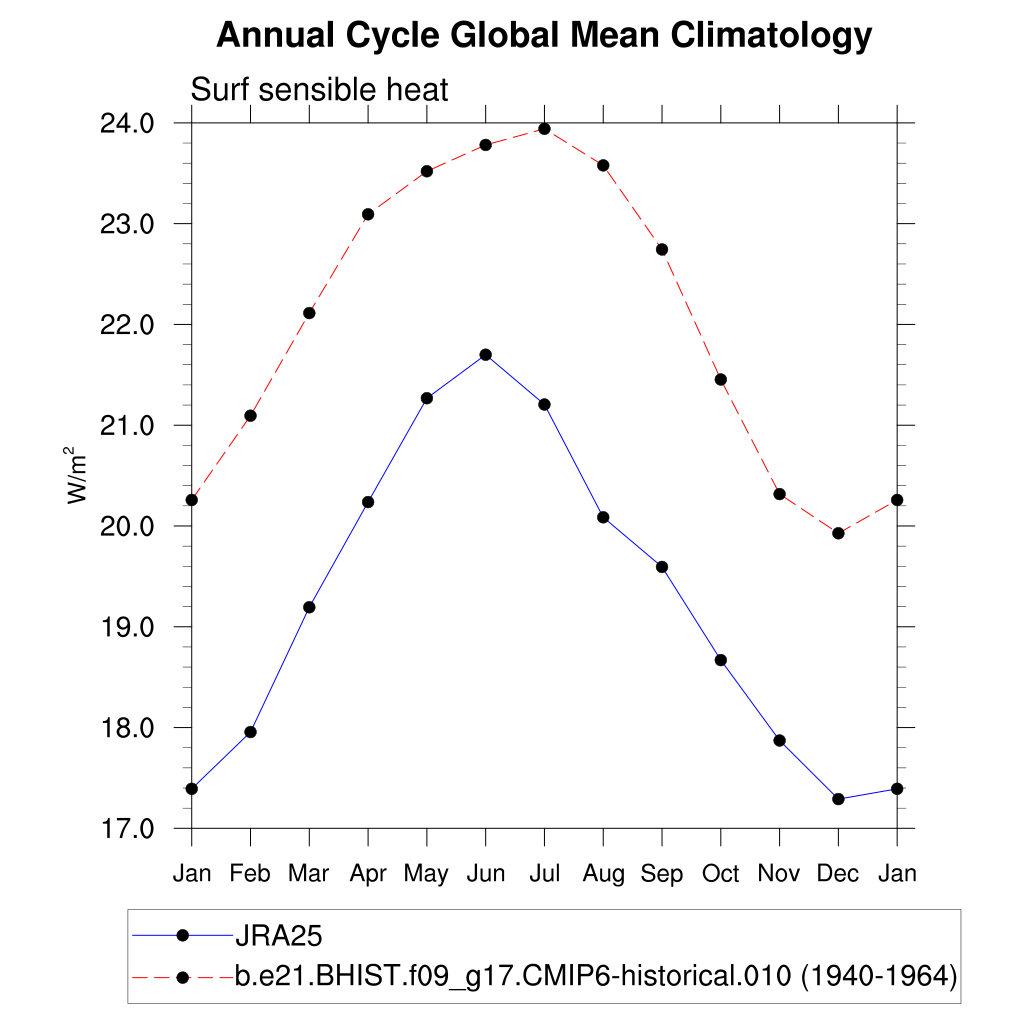 Annual Cycle Global Mean Climatology

Surf sensible heat

24.0
23.0
22.0
21.0
20.0
19.0
18.0
17.0

$W/m^2$

Jan Feb Mar Apr May Jun Jul Aug Sep Oct Nov Dec Jan

JRA25
b.e21.BHIST.f09_g17.CMIP6-historical.010 (1940-1964)